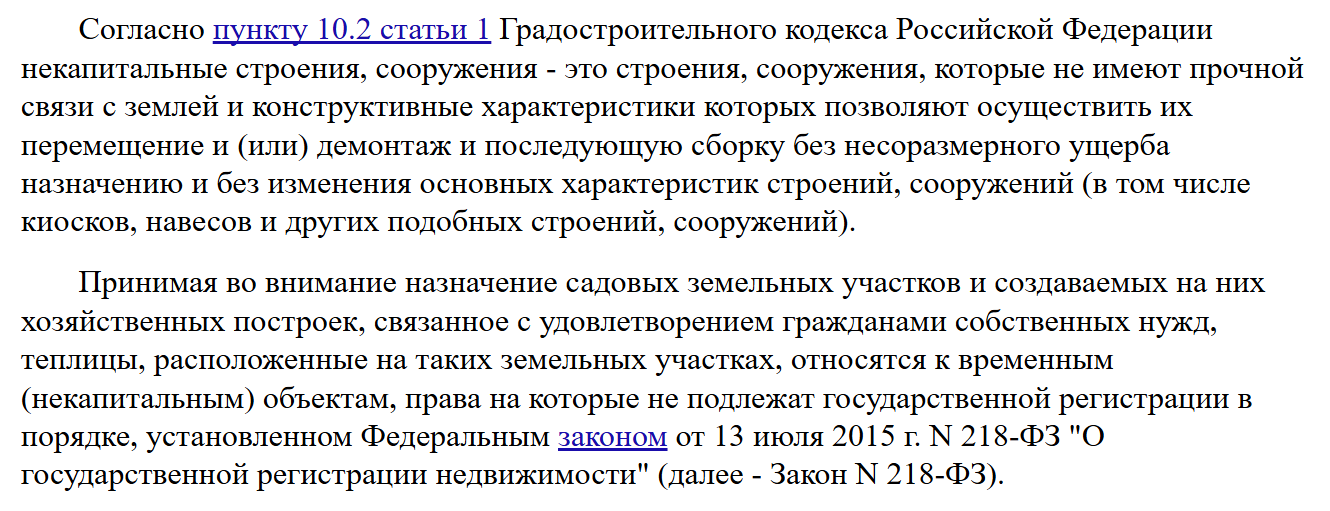 Согласно пункту 10.2 статьи 1 Градостроительного кодекса Российской Федерации некапитальные строения, сооружения - это строения, сооружения, которые не имеют прочной связи с землей и конструктивные характеристики которых позволяют осуществить их перемещение и (или) демонтаж и последующую сборку без несоразмерного ущерба назначению и без изменения основных характеристик строений, сооружений (в том числе киосков, навесов и других подобных строений, сооружений).

Принимая во внимание назначение садовых земельных участков и создаваемых на них хозяйственных построек, связанное с удовлетворением гражданами собственных нужд, теплицы, расположенные на таких земельных участках, относятся к временным (некапитальным) объектам, права на которые не подлежат государственной регистрации в порядке, установленном Федеральным законом от 13 июля 2015 г. N 218-ФЗ "О государственной регистрации недвижимости" (далее - Закон N 218-ФЗ).